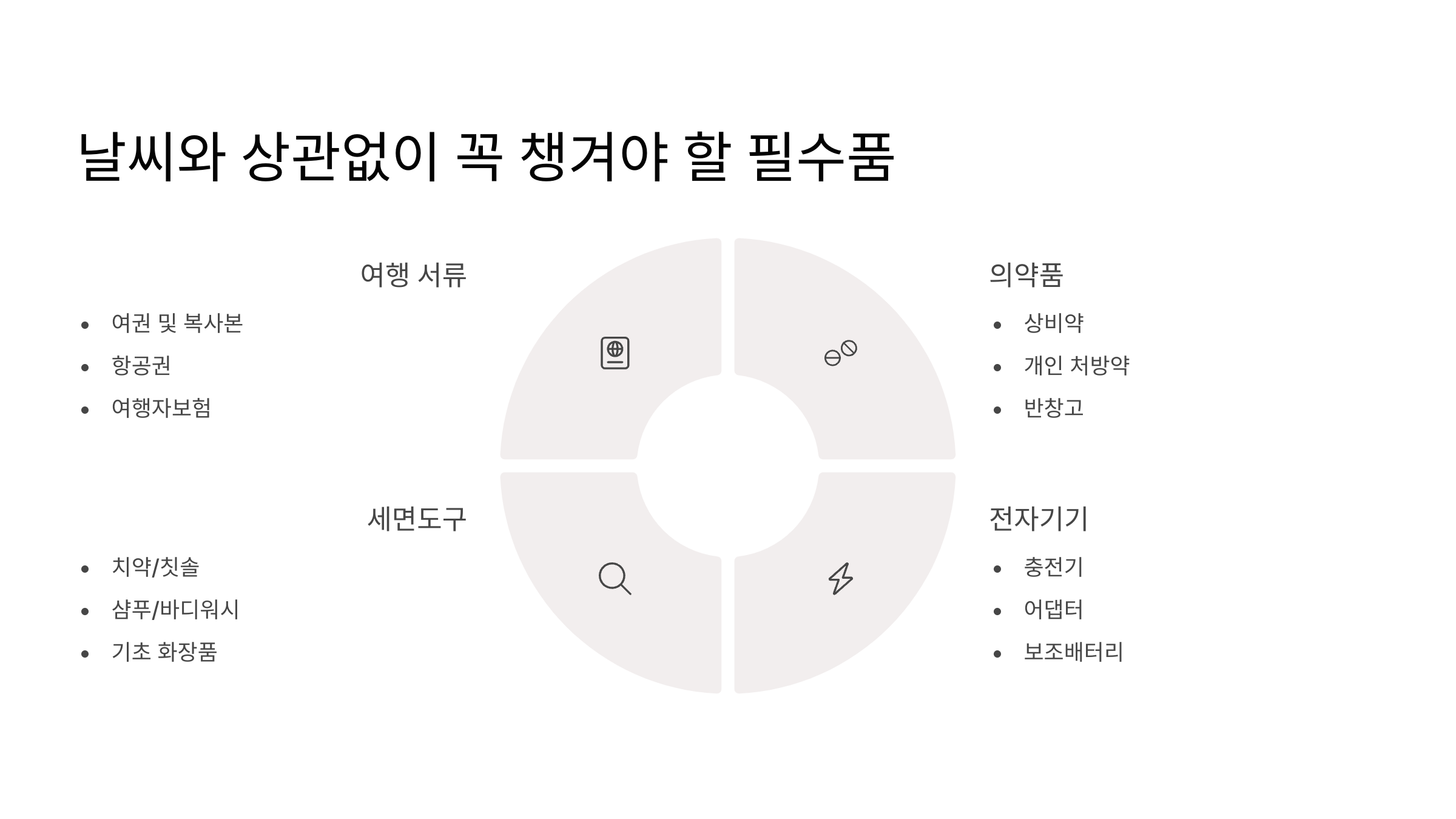 날씨와 상관없이 꼭 챙겨야 할 필수품

여행 서류

• 여권 및 복사본
• 항공권
• 여행자보험

세면도구

• 치약/칫솔
• 샴푸/바디워시
• 기초 화장품

의약품

• 상비약
• 개인 처방약
• 반창고

전자기기

• 충전기
• 어댑터
• 보조배터리